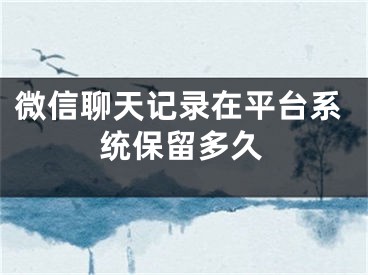 微信聊天记录在平台系统保留多久